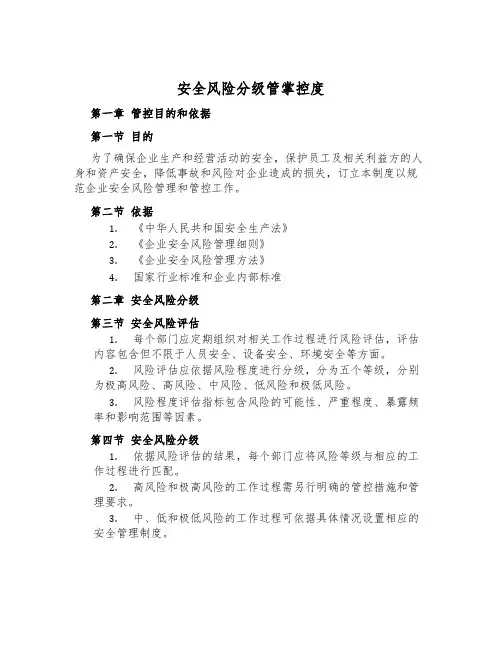 安全风险分级管掌控度

第一章 管控目的和依据

第一节 目的

为了确保企业生产和经营活动的安全，保护员工及相关利益方的人身和资产安全，降低事故和风险对企业造成的损失，订立本制度以规范企业安全风险管理和管控工作。

第二节 依据

1. 《中华人民共和国安全生产法》

2. 《企业安全风险管理细则》

3. 《企业安全风险管理方法》

4. 国家行业标准和企业内部标准

第二章 安全风险分级

第三节 安全风险评估

1. 每个部门应定期组织对相关工作过程进行风险评估，评估内容包含但不限于人员安全、设备安全、环境安全等方面。

2. 风险评估应依据风险程度进行分级，分为五个等级，分别为极高风险、高风险、中风险、低风险和极低风险。

3. 风险程度评估指标包含风险的可能性、严重程度、暴露频率和影响范围等因素。

第四节 安全风险分级

1. 依据风险评估的结果，每个部门应将风险等级与相应的工作过程进行匹配。

2. 高风险和极高风险的工作过程需另行明确的管控措施和管理要求。

3. 中、低和极低风险的工作过程可依据具体情况设置相应的安全管理制度。